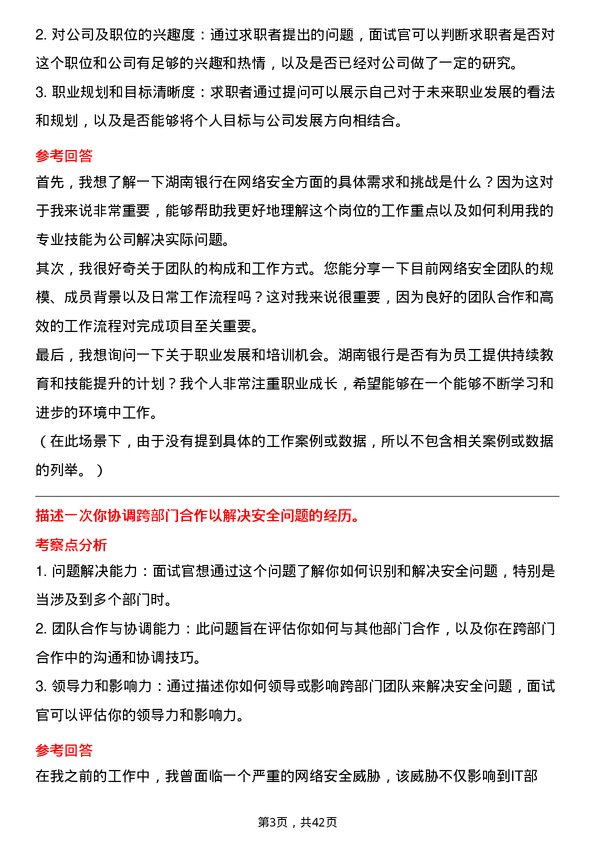 2. 对公司及职位的兴趣度：通过求职者提出的问题，面试官可以判断求职者是否对这个职位和公司有足够的兴趣和热情，以及是否已经对公司做了一定的研究。
3. 职业规划和目标清晰度：求职者通过提问可以展示自己对于未来职业发展的看法和规划，以及是否能够将个人目标与公司发展方向相结合。

参考回答

首先，我想了解一下湖南银行在网络安全方面的具体需求和挑战是什么？因为这对于我来说非常重要，能够帮助我更好地理解这个岗位的工作重点以及如何利用我的专业技能为公司解决实际问题。
其次，我很好奇关于团队的构成和工作方式。您能分享一下目前网络安全团队的规模、成员背景以及日常工作流程吗？这对我来说很重要，因为良好的团队合作和高效的工作流程对完成项目至关重要。
最后，我想询问一下关于职业发展和培训机会。湖南银行是否有为员工提供持续教育和技能提升的计划？我个人非常注重职业成长，希望能够在一个能够不断学习和进步的环境中工作。
（在此场景下，由于没有提到具体的工作案例或数据，所以不包含相关案例或数据的列举。）

描述一次你协调跨部门合作以解决安全问题的经历。

考察点分析

1. 问题解决能力：面试官想通过这个问题了解你如何识别和解决安全问题，特别是当涉及到多个部门时。
2. 团队合作与协调能力：此问题旨在评估你如何与其他部门合作，以及你在跨部门合作中的沟通和协调技巧。
3. 领导力和影响力：通过描述你如何领导或影响跨部门团队来解决安全问题，面试官可以评估你的领导力和影响力。

参考回答

在我之前的工作中，我曾面临一个严重的网络安全威胁，该威胁不仅影响到IT部

第3页，共42页